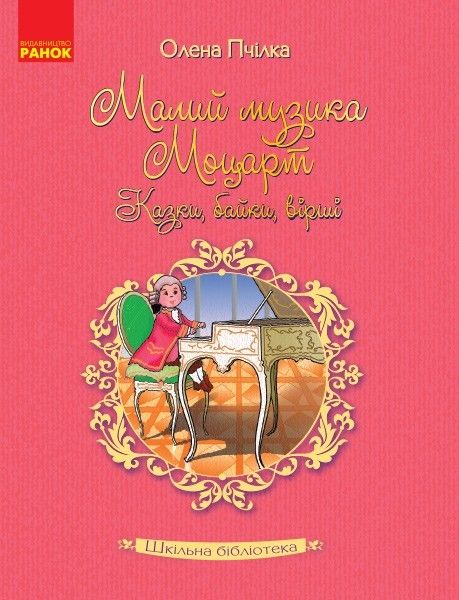 ВИДАВНИЦТВО
РАНОК

Олена Пчілка

Малий музика Моцарт

Казки, байки, вірші

Шкільна бібліотека